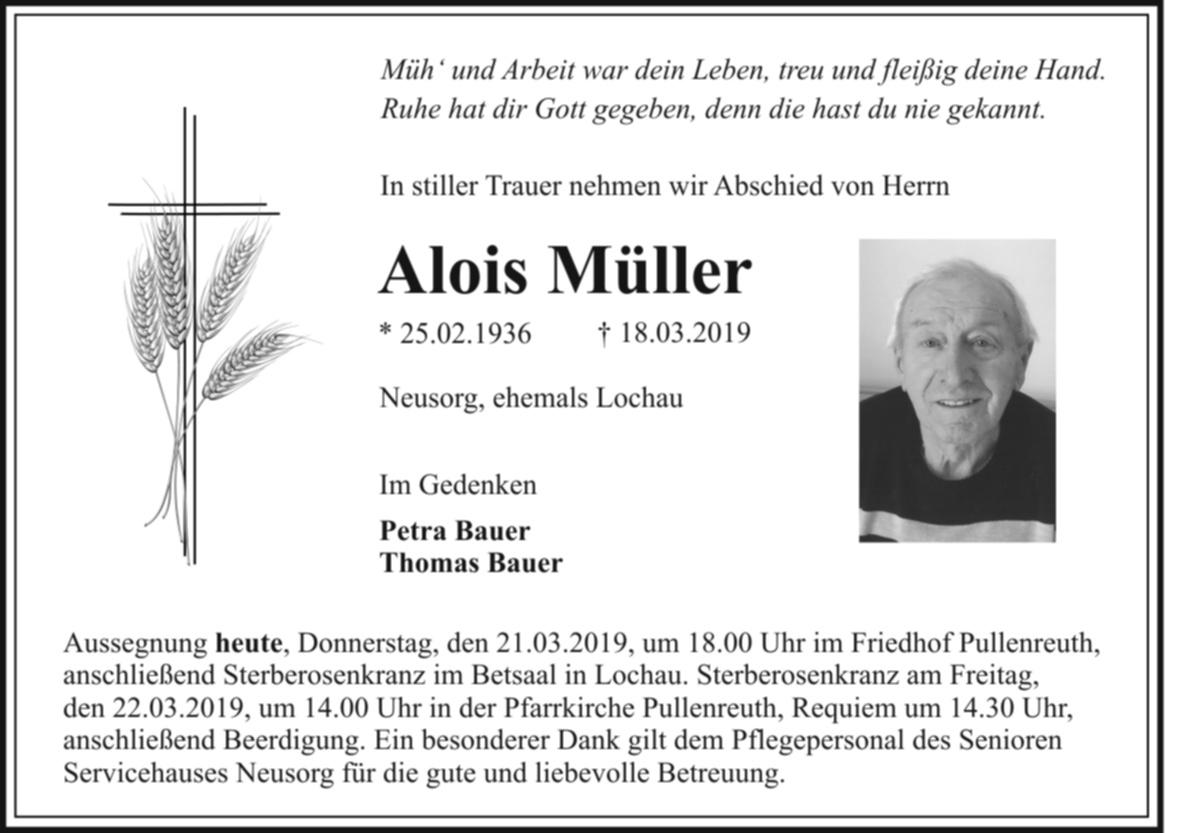 Müh‘ und Arbeit war dein Leben, treu und fleißig deine Hand.
Ruhe hat dir Gott gegeben, denn die hast du nie gekannt.

In stiller Trauer nehmen wir Abschied von Herrn

Alois Müller

* 25.02.1936 † 18.03.2019

Neusorg, ehemals Lochau

Im Gedenken

Petra Bauer
Thomas Bauer

Aussegnung heute, Donnerstag, den 21.03.2019, um 18.00 Uhr im Friedhof Pullenreuth, anschließend Sterberosenkranz im Betsaal in Lochau. Sterberosenkranz am Freitag, den 22.03.2019, um 14.00 Uhr in der Pfarrkirche Pullenreuth, Requiem um 14.30 Uhr, anschließend Beerdigung. Ein besonderer Dank gilt dem Pflegepersonal des Senioren Servicehauses Neusorg für die gute und liebevolle Betreuung.